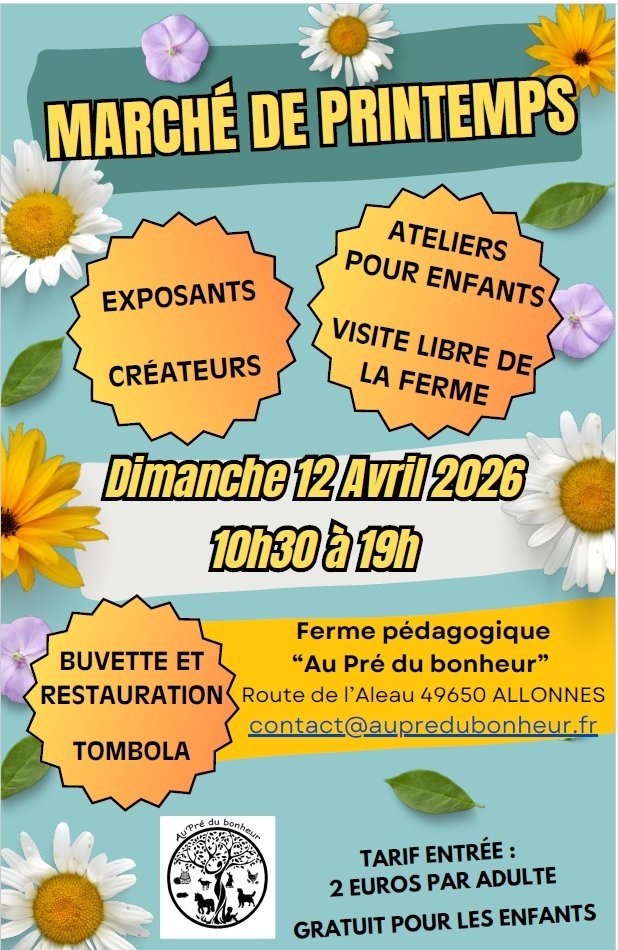 MARCHÉ DE PRINTEMPS

EXPOSANTS

CRÉATEURS

ATELIERS POUR ENFANTS

VISITE LIBRE DE LA FERME

Dimanche 12 Avril 2026

10h30 à 19h

BUVETTE ET RESTAURATION

TOMBOLA

Ferme pédagogique
"Au Pré du bonheur"
Route de l'Aleau 49650 ALLONNES
contact@aupredubonheur.fr

Au Pré du bonheur

TARIF ENTRÉE :
2 EUROS PAR ADULTE
GRATUIT POUR LES ENFANTS